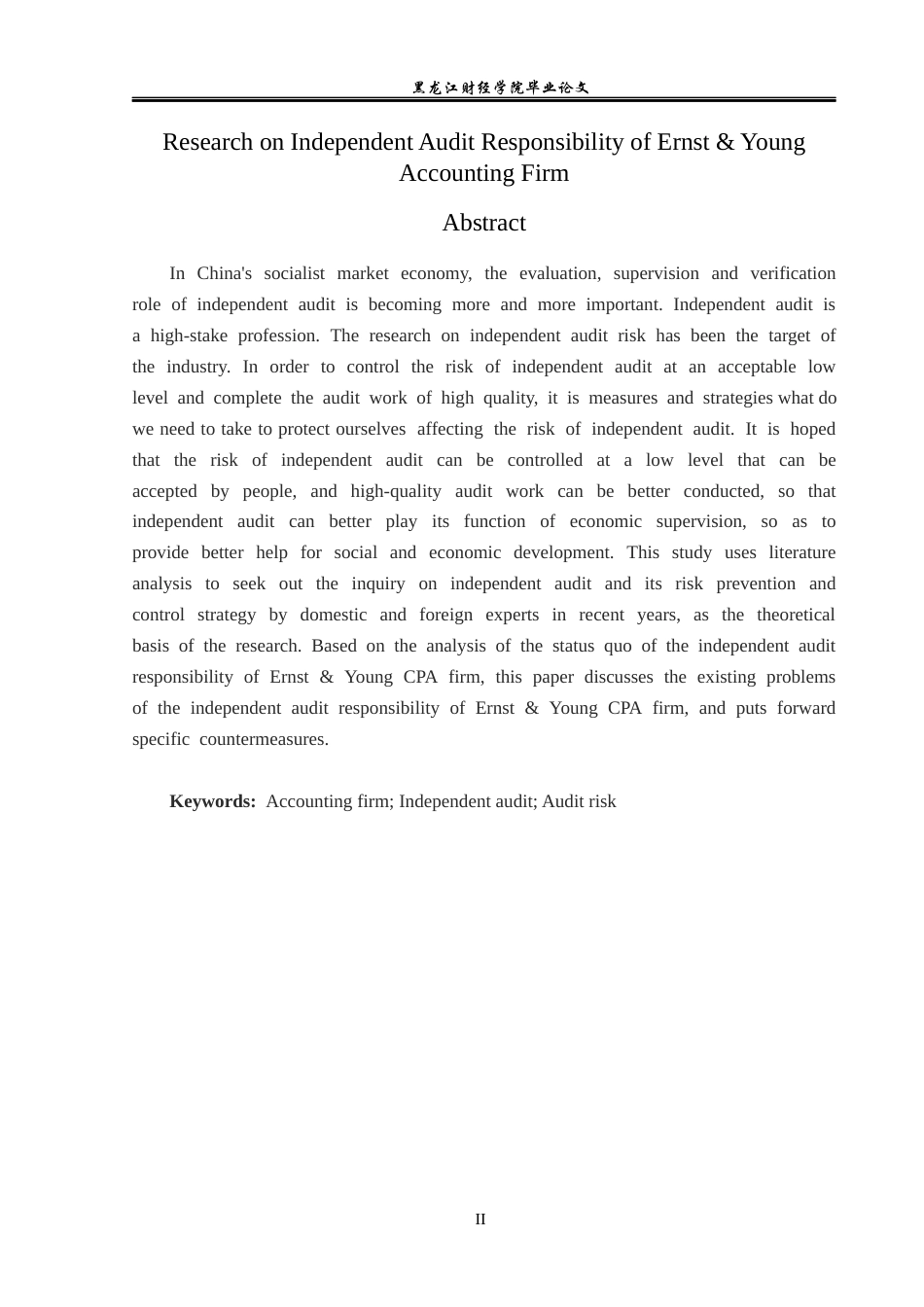 黑龙江财经学院毕业论文

Research on Independent Audit Responsibility of Ernst & Young Accounting Firm

Abstract

In China's socialist market economy, the evaluation, supervision and verification role of independent audit is becoming more and more important. Independent audit is a high-stake profession. The research on independent audit risk has been the target of the industry. In order to control the risk of independent audit at an acceptable low level and complete the audit work of high quality, it is measures and strategies what do we need to take to protect ourselves affecting the risk of independent audit. It is hoped that the risk of independent audit can be controlled at a low level that can be accepted by people, and high-quality audit work can be better conducted, so that independent audit can better play its function of economic supervision, so as to provide better help for social and economic development. This study uses literature analysis to seek out the inquiry on independent audit and its risk prevention and control strategy by domestic and foreign experts in recent years, as the theoretical basis of the research. Based on the analysis of the status quo of the independent audit responsibility of Ernst & Young CPA firm, this paper discusses the existing problems of the independent audit responsibility of Ernst & Young CPA firm, and puts forward specific countermeasures.

Keywords: Accounting firm; Independent audit; Audit risk

II